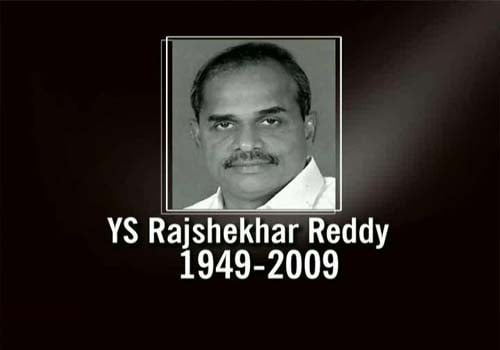 YS Rajshekhar Reddy
1949-2009